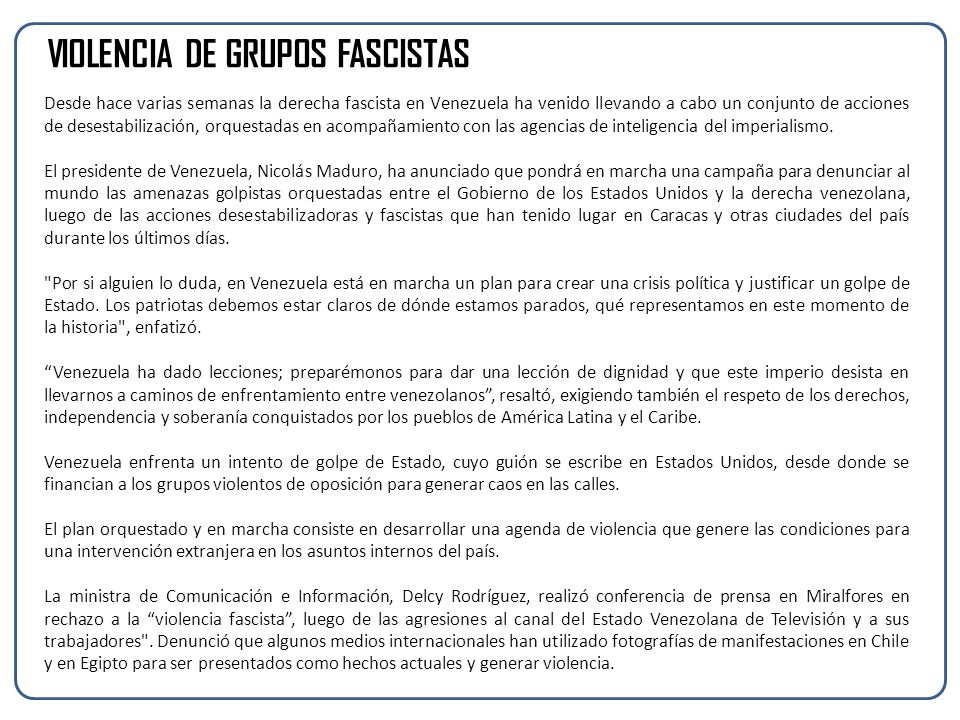 VIOLENCIA DE GRUPOS FASCISTAS

Desde hace varias semanas la derecha fascista en Venezuela ha venido llevando a cabo un conjunto de acciones de desestabilización, orquestadas en acompañamiento con las agencias de inteligencia del imperialismo.

El presidente de Venezuela, Nicolás Maduro, ha anunciado que pondrá en marcha una campaña para denunciar al mundo las amenazas golpistas orquestadas entre el Gobierno de los Estados Unidos y la derecha venezolana, luego de las acciones desestabilizadoras y fascistas que han tenido lugar en Caracas y otras ciudades del país durante los últimos días.

"Por si alguien lo duda, en Venezuela está en marcha un plan para crear una crisis política y justificar un golpe de Estado. Los patriotas debemos estar claros de dónde estamos parados, qué representamos en este momento de la historia", enfatizó.

“Venezuela ha dado lecciones; preparémonos para dar una lección de dignidad y que este imperio desista en llevarnos a caminos de enfrentamiento entre venezolanos”, resaltó, exigiendo también el respeto de los derechos, independencia y soberanía conquistados por los pueblos de América Latina y el Caribe.

Venezuela enfrenta un intento de golpe de Estado, cuyo guión se escribe en Estados Unidos, desde donde se financian a los grupos violentos de oposición para generar caos en las calles.

El plan orquestado y en marcha consiste en desarrollar una agenda de violencia que genere las condiciones para una intervención extranjera en los asuntos internos del país.

La ministra de Comunicación e Información, Delcy Rodríguez, realizó conferencia de prensa en Miralfores en rechazo a la “violencia fascista”, luego de las agresiones al canal del Estado Venezolana de Televisión y a sus trabajadores". Denunció que algunos medios internacionales han utilizado fotografías de manifestaciones en Chile y en Egipto para ser presentados como hechos actuales y generar violencia.